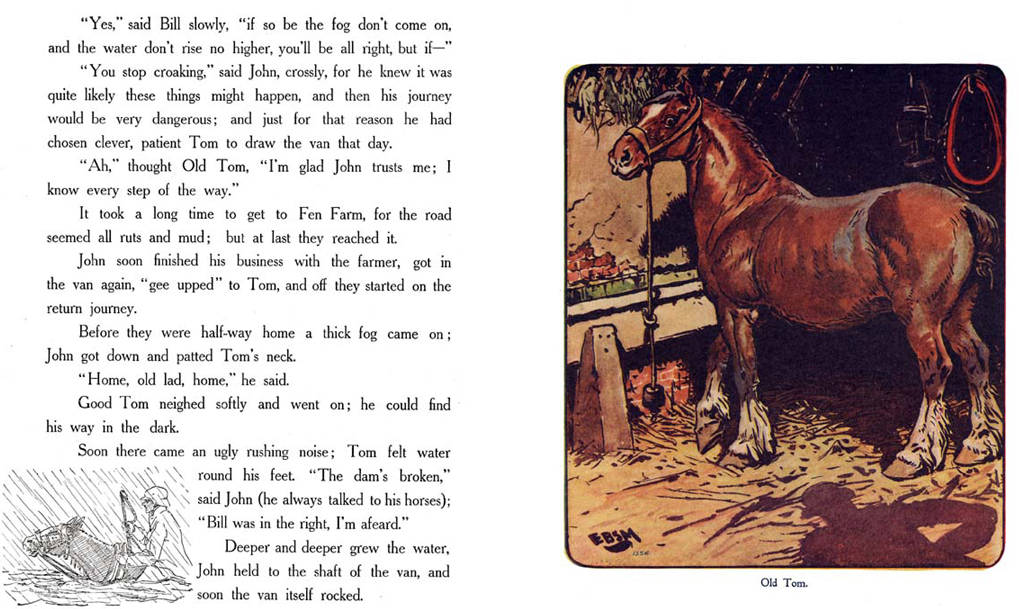 "Yes," said Bill slowly, "if so be the fog don't come on, and the water don't rise no higher, you'll be all right, but if—"

"You stop croaking," said John, crossly, for he knew it was quite likely these things might happen, and then his journey would be very dangerous; and just for that reason he had chosen clever, patient Tom to draw the van that day.

"Ah," thought Old Tom, "I'm glad John trusts me; I know every step of the way."

It took a long time to get to Fen Farm, for the road seemed all ruts and mud; but at last they reached it.

John soon finished his business with the farmer, got in the van again, "gee upped" to Tom, and off they started on the return journey.

Before they were half-way home a thick fog came on; John got down and patted Tom's neck.

"Home, old lad, home," he said.

Good Tom neighed softly and went on; he could find his way in the dark.

Soon there came an ugly rushing noise; Tom felt water round his feet. "The dam's broken," said John (he always talked to his horses); "Bill was in the right, I'm afeard."

Deeper and deeper grew the water, John held to the shaft of the van, and soon the van itself rocked.

EBSM

Old Tom.